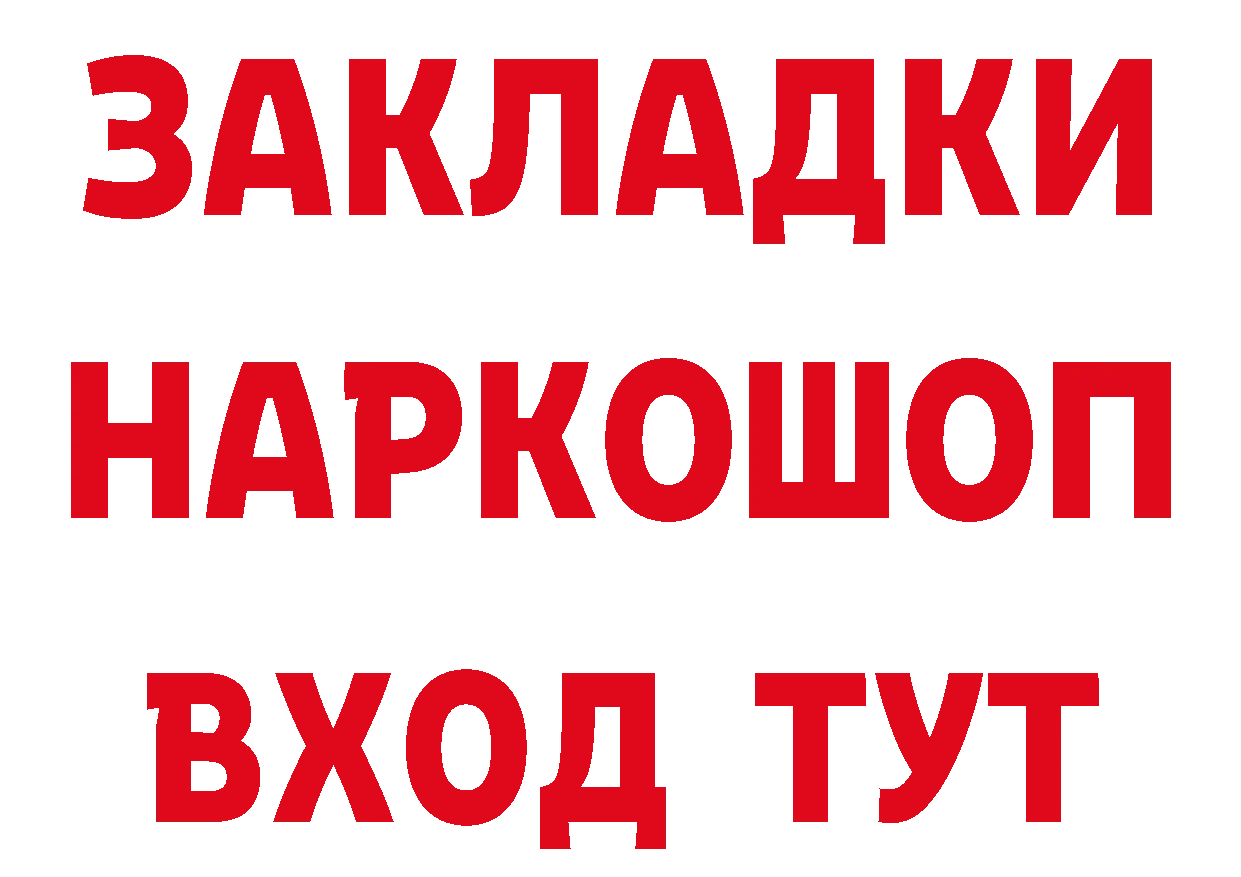 ЗАКЛАДКИ
НАРКОШОП
ВХОД ТУТ